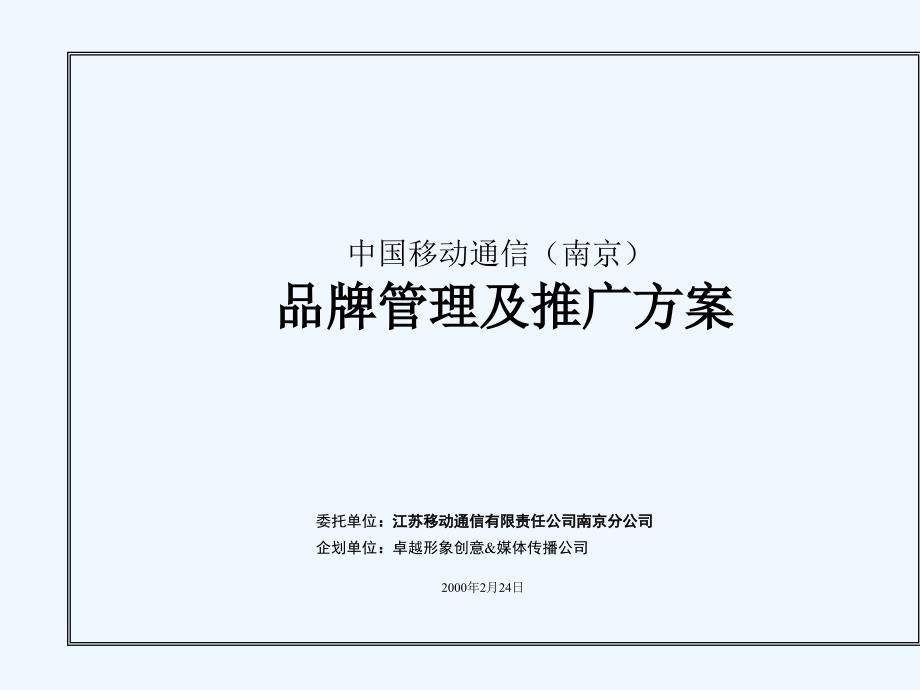 中国移动通信（南京）
品牌管理及推广方案

委托单位：江苏移动通信有限责任公司南京分公司
企划单位：卓越形象创意&媒体传播公司

2000年2月24日